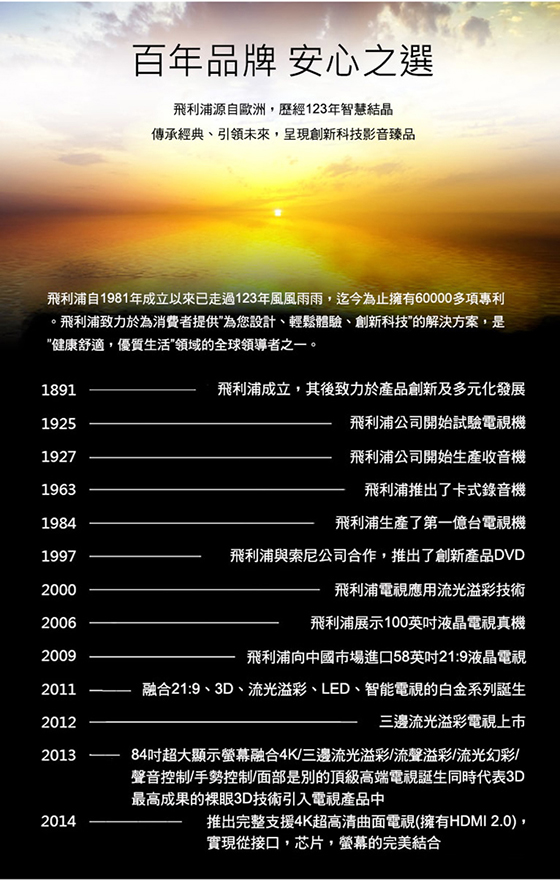 百年品牌 安心之選

飛利浦源自歐洲，歷經123年智慧結晶
傳承經典、引領未來，呈現創新科技影音臻品

飛利浦自1981年成立以來已走過123年風風雨雨，迄今為止擁有60000多項專利。飛利浦致力於為消費者提供"為您設計、輕鬆體驗、創新科技"的解決方案，是"健康舒適，優質生活"領域的全球領導者之一。

1891 飛利浦成立，其後致力於產品創新及多元化發展
1925 飛利浦公司開始試驗電視機
1927 飛利浦公司開始生產收音機
1963 飛利浦推出了卡式錄音機
1984 飛利浦生產了第一億台電視機
1997 飛利浦與索尼公司合作，推出了創新產品DVD
2000 飛利浦電視應用流光溢彩技術
2006 飛利浦展示100英吋液晶電視真機
2009 飛利浦向中國市場進口58英吋21:9液晶電視
2011 融合21:9、3D、流光溢彩、LED、智能電視的白金系列誕生
2012 三邊流光溢彩電視上市
2013 84吋超大顯示螢幕融合4K/三邊流光溢彩/流聲溢彩/流光幻彩/聲音控制/手勢控制/面部是別的頂級高端電視誕生同時代表3D最高成果的裸眼3D技術引入電視產品中
2014 推出完整支援4K超高清曲面電視(擁有HDMI 2.0)，實現從接口，芯片，螢幕的完美結合